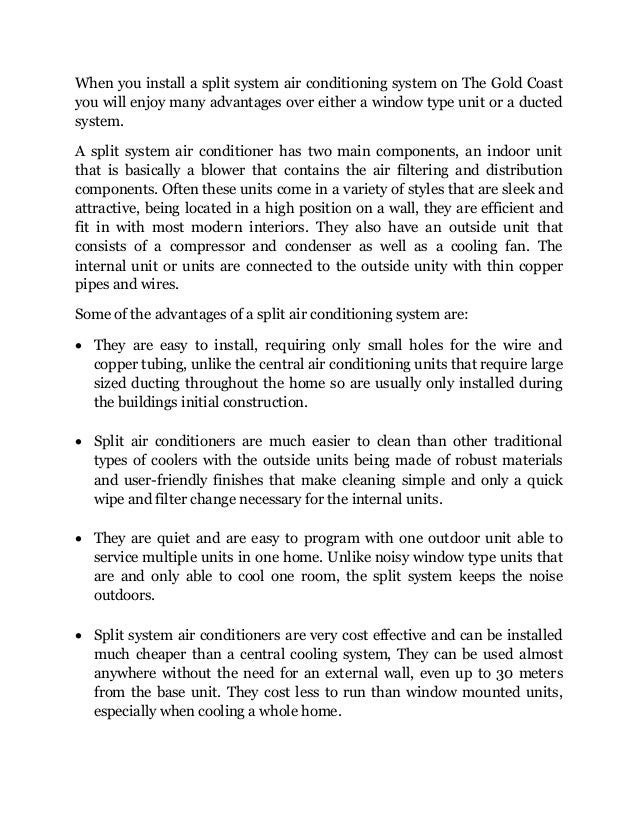 When you install a split system air conditioning system on The Gold Coast you will enjoy many advantages over either a window type unit or a ducted system.

A split system air conditioner has two main components, an indoor unit that is basically a blower that contains the air filtering and distribution components. Often these units come in a variety of styles that are sleek and attractive, being located in a high position on a wall, they are efficient and fit in with most modern interiors. They also have an outside unit that consists of a compressor and condenser as well as a cooling fan. The internal unit or units are connected to the outside unity with thin copper pipes and wires.

Some of the advantages of a split air conditioning system are:

• They are easy to install, requiring only small holes for the wire and copper tubing, unlike the central air conditioning units that require large sized ducting throughout the home so are usually only installed during the buildings initial construction.

• Split air conditioners are much easier to clean than other traditional types of coolers with the outside units being made of robust materials and user-friendly finishes that make cleaning simple and only a quick wipe and filter change necessary for the internal units.

• They are quiet and are easy to program with one outdoor unit able to service multiple units in one home. Unlike noisy window type units that are and only able to cool one room, the split system keeps the noise outdoors.

• Split system air conditioners are very cost effective and can be installed much cheaper than a central cooling system, They can be used almost anywhere without the need for an external wall, even up to 30 meters from the base unit. They cost less to run than window mounted units, especially when cooling a whole home.